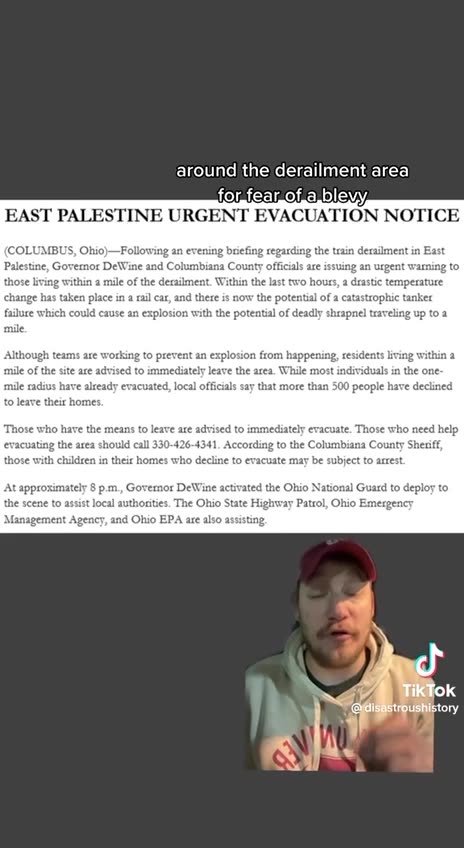 around the derailment area
for fear of a blevy

EAST PALESTINE URGENT EVACUATION NOTICE

(COLUMBUS, Ohio)—Following an evening briefing regarding the train derailment in East Palestine, Governor DeWine and Columbiana County officials are issuing an urgent warning to those living within a mile of the derailment. Within the last two hours, a drastic temperature change has taken place in a rail car, and there is now the potential of a catastrophic tanker failure which could cause an explosion with the potential of deadly shrapnel traveling up to a mile.

Although teams are working to prevent an explosion from happening, residents living within a mile of the site are advised to immediately leave the area. While most individuals in the one-mile radius have already evacuated, local officials say that more than 500 people have declined to leave their homes.

Those who have the means to leave are advised to immediately evacuate. Those who need help evacuating the area should call 330-426-4341. According to the Columbiana County Sheriff, those with children in their homes who decline to evacuate may be subject to arrest.

At approximately 8 p.m., Governor DeWine activated the Ohio National Guard to deploy to the scene to assist local authorities. The Ohio State Highway Patrol, Ohio Emergency Management Agency, and Ohio EPA are also assisting.

TikTok
@disastroushistory